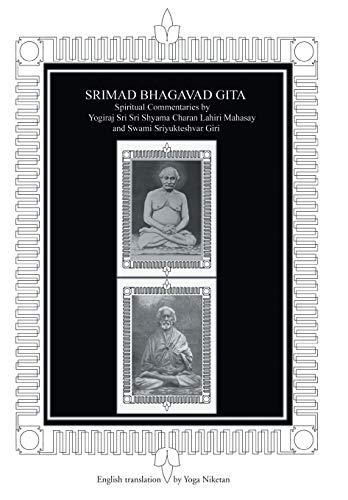 SRIMAD BHAGAVAD GITA
Spiritual Commentaries by
Yogiraj Sri Sri Shyama Charan Lahiri Mahasay
and Swami Sriyukteshvar Giri

English translation by Yoga Niketan